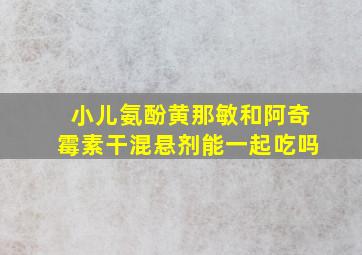 小儿氨酚黄那敏和阿奇霉素干混悬剂能一起吃吗